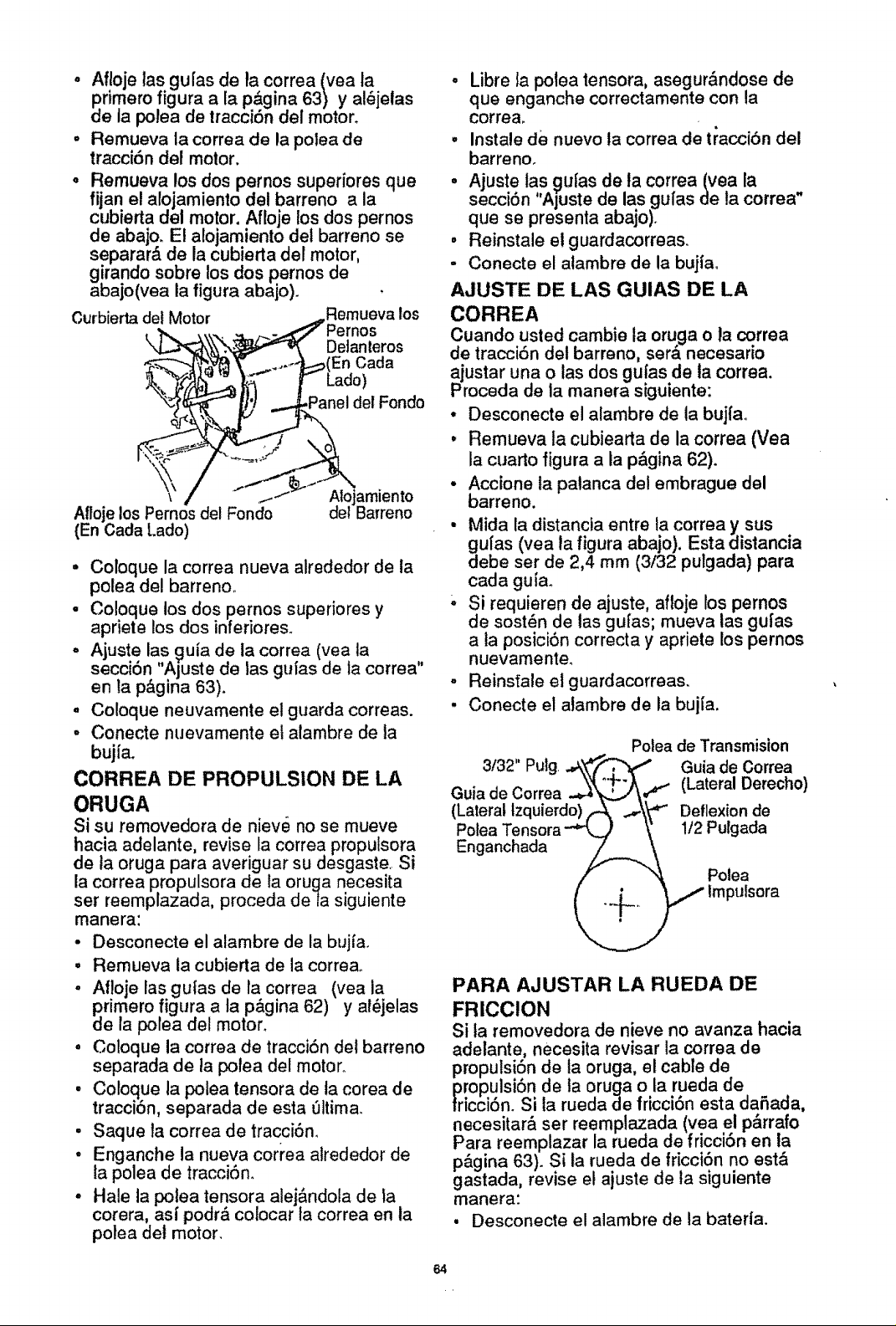 • Afloje las guías de la correa (vea la primero figura a la página 63) y aléjelas de la polea de tracción del motor.

• Remueva la correa de la polea de tracción del motor.

• Remueva los dos pernos superiores que fijan el alojamiento del barreno a la cubierta del motor. Afloje los dos pernos de abajo. El alojamiento del barreno se separará de la cubierta del motor, girando sobre los dos pernos de abajo(vea la figura abajo).

Curbierta del Motor

Remueva los Pernos Delanteros (En Cada Lado)

Panel del Fondo

Alojamiento del Barreno

Afloje los Pernos del Fondo (En Cada Lado)

• Coloque la correa nueva alrededor de la polea del barreno.

• Coloque los dos pernos superiores y apriete los dos inferiores.

• Ajuste las guía de la correa (vea la sección "Ajuste de las guías de la correa" en la página 63).

• Coloque neuvamente el guarda correas.

• Conecte nuevamente el alambre de la bujía.

CORREA DE PROPULSION DE LA ORUGA

Si su removedora de nieve no se mueve hacia adelante, revise la correa propulsora de la oruga para averiguar su desgaste. Si la correa propulsora de la oruga necesita ser reemplazada, proceda de la siguiente manera:

• Desconecte el alambre de la bujía.

• Remueva la cubierta de la correa.

• Afloje las guías de la correa (vea la primero figura a la página 62) y aléjelas de la polea del motor.

• Coloque la correa de tracción del barreno separada de la polea del motor.

• Coloque la polea tensora de la corea de tracción, separada de esta última.

• Saque la correa de tracción.

• Enganche la nueva correa alrededor de la polea de tracción.

• Hale la polea tensora alejándola de la corera, así podrá colocar la correa en la polea del motor.

• Libre la polea tensora, asegurándose de que enganche correctamente con la correa.

• Instale de nuevo la correa de tracción del barreno.

• Ajuste las guías de la correa (vea la sección "Ajuste de las guías de la correa" que se presenta abajo).

• Reinstale el guardacorreas.

• Conecte el alambre de la bujía.

AJUSTE DE LAS GUIAS DE LA CORREA

Cuando usted cambie la oruga o la correa de tracción del barreno, será necesario ajustar una o las dos guías de la correa. Proceda de la manera siguiente:

• Desconecte el alambre de la bujía.

• Remueva la cubiearta de la correa (Vea la cuarto figura a la página 62).

• Accione la palanca del embrague del barreno.

• Mida la distancia entre la correa y sus guías (vea la figura abajo). Esta distancia debe ser de 2,4 mm (3/32 pulgada) para cada guía.

• Si requieren de ajuste, afloje los pernos de sostén de las guías; mueva las guías a la posición correcta y apriete los pernos nuevamente.

• Reinstale el guardacorreas.

• Conecte el alambre de la bujía.

Polea de Transmision

3/32" Pulg.

Guia de Correa (Lateral Derecho)

Guia de Correa (Lateral Izquierdo)

Deflexion de 1/2 Pulgada

Polea Tensora Enganchada

Polea Impulsora

PARA AJUSTAR LA RUEDA DE FRICCION

Si la removedora de nieve no avanza hacia adelante, necesita revisar la correa de propulsión de la oruga, el cable de propulsión de la oruga o la rueda de fricción. Si la rueda de fricción esta dañada, necesitará ser reemplazada (vea el párrafo Para reemplazar la rueda de fricción en la página 63). Si la rueda de fricción no está gastada, revise el ajuste de la siguiente manera:

• Desconecte el alambre de la batería.

64